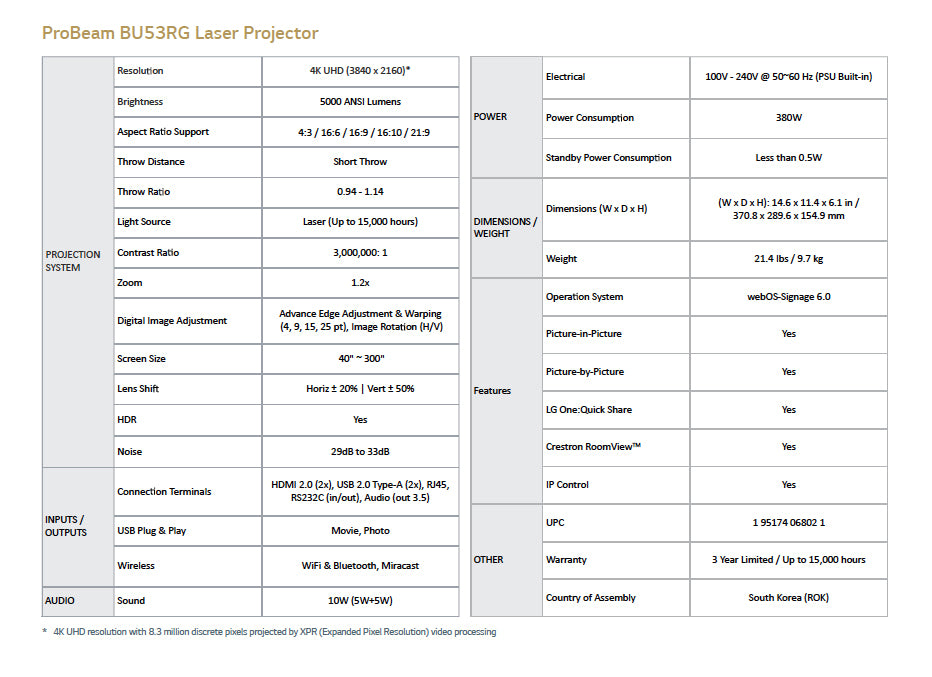 ProBeam BU53RG Laser Projector

| | | |
|---|---|---|
| PROJECTION SYSTEM | Resolution | 4K UHD (3840 x 2160)* |
| | Brightness | 5000 ANSI Lumens |
| | Aspect Ratio Support | 4:3 / 16:6 / 16:9 / 16:10 / 21:9 |
| | Throw Distance | Short Throw |
| | Throw Ratio | 0.94 - 1.14 |
| | Light Source | Laser (Up to 15,000 hours) |
| | Contrast Ratio | 3,000,000: 1 |
| | Zoom | 1.2x |
| | Digital Image Adjustment | Advance Edge Adjustment & Warping (4, 9, 15, 25 pt), Image Rotation (H/V) |
| | Screen Size | 40" ~ 300" |
| | Lens Shift | Horiz ± 20% \| Vert ± 50% |
| | HDR | Yes |
| | Noise | 29dB to 33dB |
| INPUTS / OUTPUTS | Connection Terminals | HDMI 2.0 (2x), USB 2.0 Type-A (2x), RJ45, RS232C (in/out), Audio (out 3.5) |
| | USB Plug & Play | Movie, Photo |
| | Wireless | WiFi & Bluetooth, Miracast |
| AUDIO | Sound | 10W (5W+5W) |

| | | |
|---|---|---|
| POWER | Electrical | 100V - 240V @ 50~60 Hz (PSU Built-in) |
| | Power Consumption | 380W |
| | Standby Power Consumption | Less than 0.5W |
| DIMENSIONS / WEIGHT | Dimensions (W x D x H) | (W x D x H): 14.6 x 11.4 x 6.1 in / 370.8 x 289.6 x 154.9 mm |
| | Weight | 21.4 lbs / 9.7 kg |
| Features | Operation System | webOS-Signage 6.0 |
| | Picture-in-Picture | Yes |
| | Picture-by-Picture | Yes |
| | LG One:Quick Share | Yes |
| | Crestron RoomView™ | Yes |
| | IP Control | Yes |
| OTHER | UPC | 1 95174 06802 1 |
| | Warranty | 3 Year Limited / Up to 15,000 hours |
| | Country of Assembly | South Korea (ROK) |

* 4K UHD resolution with 8.3 million discrete pixels projected by XPR (Expanded Pixel Resolution) video processing